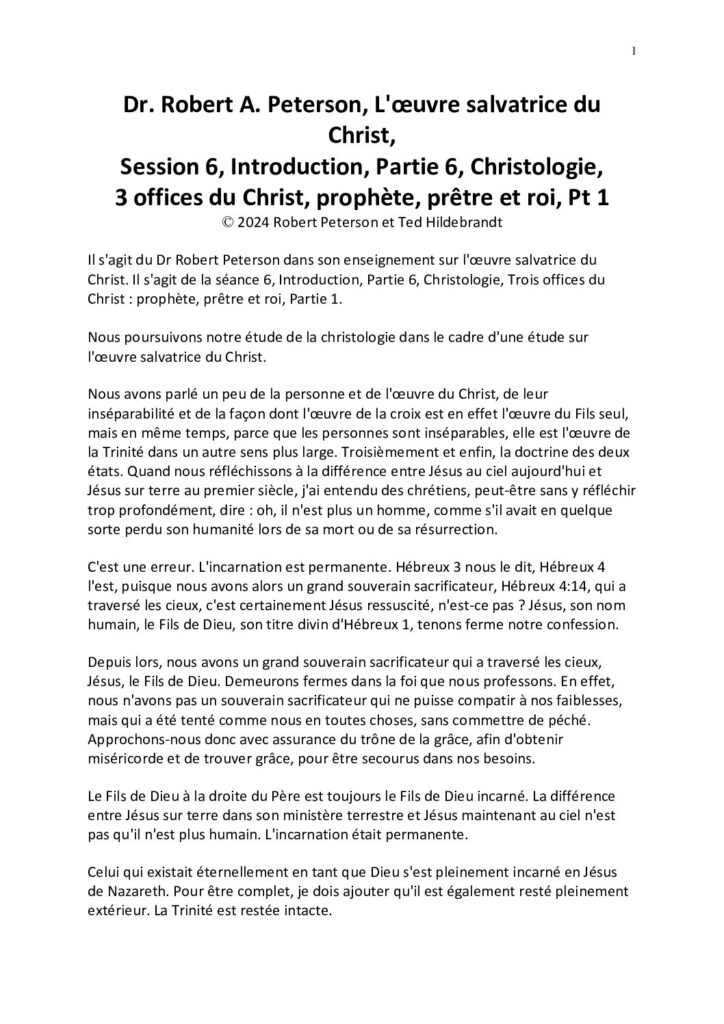 1

Dr. Robert A. Peterson, L'œuvre salvatrice du Christ,
Session 6, Introduction, Partie 6, Christologie, 3 offices du Christ, prophète, prêtre et roi, Pt 1
© 2024 Robert Peterson et Ted Hildebrandt

Il s'agit du Dr Robert Peterson dans son enseignement sur l'œuvre salvatrice du Christ. Il s'agit de la séance 6, Introduction, Partie 6, Christologie, Trois offices du Christ : prophète, prêtre et roi, Partie 1.

Nous poursuivons notre étude de la christologie dans le cadre d'une étude sur l'œuvre salvatrice du Christ.

Nous avons parlé un peu de la personne et de l'œuvre du Christ, de leur inséparabilité et de la façon dont l'œuvre de la croix est en effet l'œuvre du Fils seul, mais en même temps, parce que les personnes sont inséparables, elle est l'œuvre de la Trinité dans un autre sens plus large. Troisièmement et enfin, la doctrine des deux états. Quand nous réfléchissons à la différence entre Jésus au ciel aujourd'hui et Jésus sur terre au premier siècle, j'ai entendu des chrétiens, peut-être sans y réfléchir trop profondément, dire : oh, il n'est plus un homme, comme s'il avait en quelque sorte perdu son humanité lors de sa mort ou de sa résurrection.

C'est une erreur. L'incarnation est permanente. Hébreux 3 nous le dit, Hébreux 4 l'est, puisque nous avons alors un grand souverain sacrificateur, Hébreux 4:14, qui a traversé les cieux, c'est certainement Jésus ressuscité, n'est-ce pas ? Jésus, son nom humain, le Fils de Dieu, son titre divin d'Hébreux 1, tenons ferme notre confession.

Depuis lors, nous avons un grand souverain sacrificateur qui a traversé les cieux, Jésus, le Fils de Dieu. Demeurons fermes dans la foi que nous professons. En effet, nous n'avons pas un souverain sacrificateur qui ne puisse compatir à nos faiblesses, mais qui a été tenté comme nous en toutes choses, sans commettre de péché. Approchons-nous donc avec assurance du trône de la grâce, afin d'obtenir miséricorde et de trouver grâce, pour être secourus dans nos besoins.

Le Fils de Dieu à la droite du Père est toujours le Fils de Dieu incarné. La différence entre Jésus sur terre dans son ministère terrestre et Jésus maintenant au ciel n'est pas qu'il n'est plus humain. L'incarnation était permanente.

Celui qui existait éternellement en tant que Dieu s'est pleinement incarné en Jésus de Nazareth. Pour être complet, je dois ajouter qu'il est également resté pleinement extérieur. La Trinité est restée intacte.